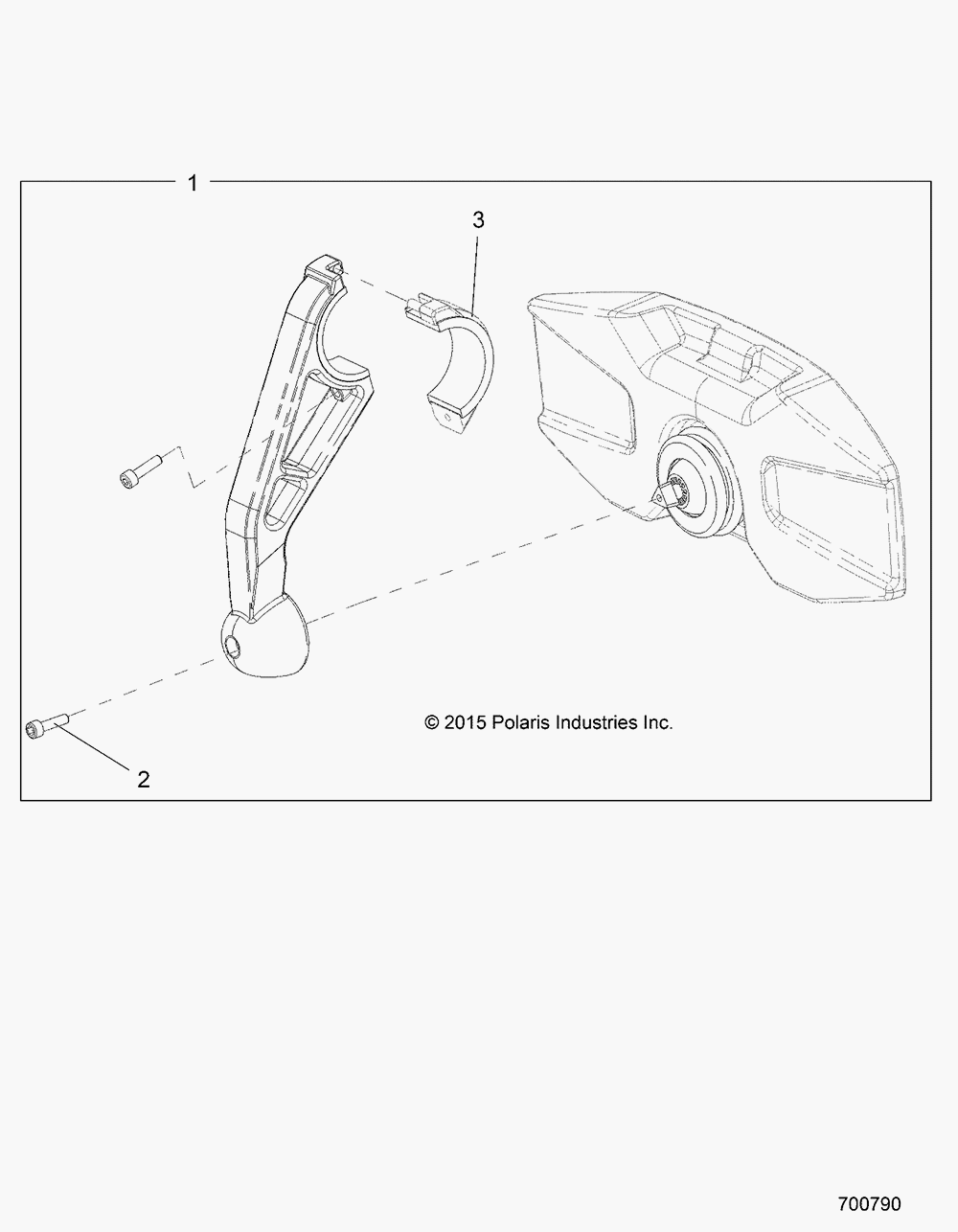 1

3

© 2015 Polaris Industries Inc.

2

700790